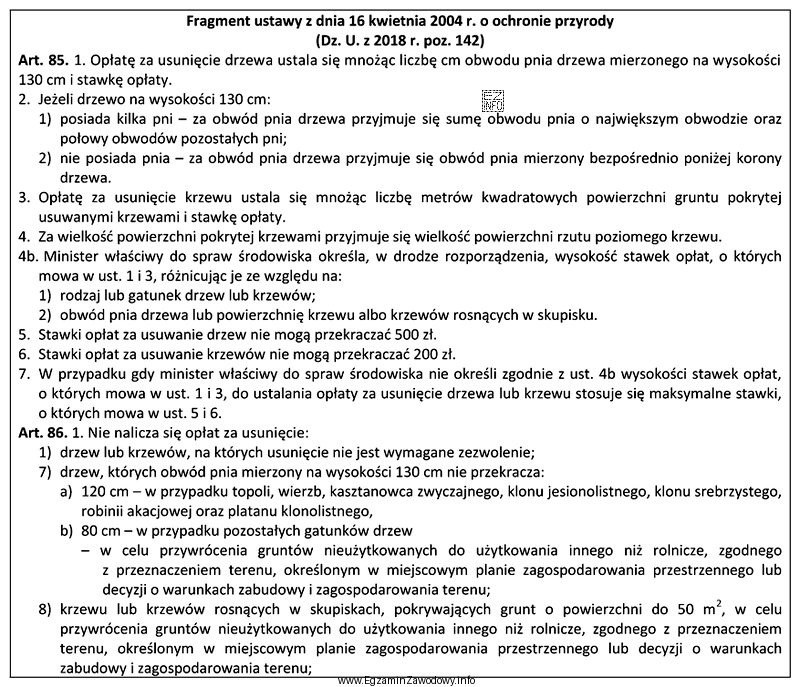 Fragment ustawy z dnia 16 kwietnia 2004 r. o ochronie przyrody
(Dz. U. z 2018 r. poz. 142)

Art. 85. 1. Opłatę za usunięcie drzewa ustala się mnożąc liczbę cm obwodu pnia drzewa mierzonego na wysokości 130 cm i stawkę opłaty.

2. Jeżeli drzewo na wysokości 130 cm:
1) posiada kilka pni – za obwód pnia drzewa przyjmuje się sumę obwodu pnia o największym obwodzie oraz połowy obwodów pozostałych pni;
2) nie posiada pnia – za obwód pnia drzewa przyjmuje się obwód pnia mierzony bezpośrednio poniżej korony drzewa.

3. Opłatę za usunięcie krzewu ustala się mnożąc liczbę metrów kwadratowych powierzchni gruntu pokrytej usuwanymi krzewami i stawkę opłaty.

4. Za wielkość powierzchni pokrytej krzewami przyjmuje się wielkość powierzchni rzutu poziomego krzewu.

4b. Minister właściwy do spraw środowiska określa, w drodze rozporządzenia, wysokość stawek opłat, o których mowa w ust. 1 i 3, różnicując je ze względu na:
1) rodzaj lub gatunek drzew lub krzewów;
2) obwód pnia drzewa lub powierzchnię krzewu albo krzewów rosnących w skupisku.

5. Stawki opłat za usuwanie drzew nie mogą przekraczać 500 zł.

6. Stawki opłat za usuwanie krzewów nie mogą przekraczać 200 zł.

7. W przypadku gdy minister właściwy do spraw środowiska nie określi zgodnie z ust. 4b wysokości stawek opłat, o których mowa w ust. 1 i 3, do ustalania opłaty za usunięcie drzewa lub krzewu stosuje się maksymalne stawki, o których mowa w ust. 5 i 6.

Art. 86. 1. Nie nalicza się opłat za usunięcie:
1) drzew lub krzewów, na których usunięcie nie jest wymagane zezwolenie;
7) drzew, których obwód pnia mierzony na wysokości 130 cm nie przekracza:
a) 120 cm – w przypadku topoli, wierzb, kasztanowca zwyczajnego, klonu jesionolistnego, klonu srebrzystego, robinii akacjowej oraz platanu klonolistnego,
b) 80 cm – w przypadku pozostałych gatunków drzew
– w celu przywrócenia gruntów nieużytkowanych do użytkowania innego niż rolnicze, zgodnego z przeznaczeniem terenu, określonym w miejscowym planie zagospodarowania przestrzennego lub decyzji o warunkach zabudowy i zagospodarowania terenu;
8) krzewu lub krzewów rosnących w skupiskach, pokrywających grunt o powierzchni do 50 $m^2$, w celu przywrócenia gruntów nieużytkowanych do użytkowania innego niż rolnicze, zgodnego z przeznaczeniem terenu, określonym w miejscowym planie zagospodarowania przestrzennego lub decyzji o warunkach zabudowy i zagospodarowania terenu;

www.EgzaminZawodowy.info